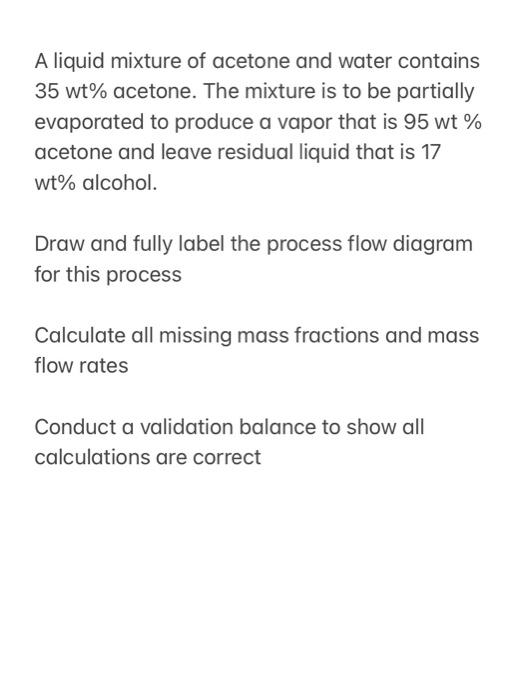 A liquid mixture of acetone and water contains 35 wt% acetone. The mixture is to be partially evaporated to produce a vapor that is 95 wt % acetone and leave residual liquid that is 17 wt% alcohol.

Draw and fully label the process flow diagram for this process

Calculate all missing mass fractions and mass flow rates

Conduct a validation balance to show all calculations are correct